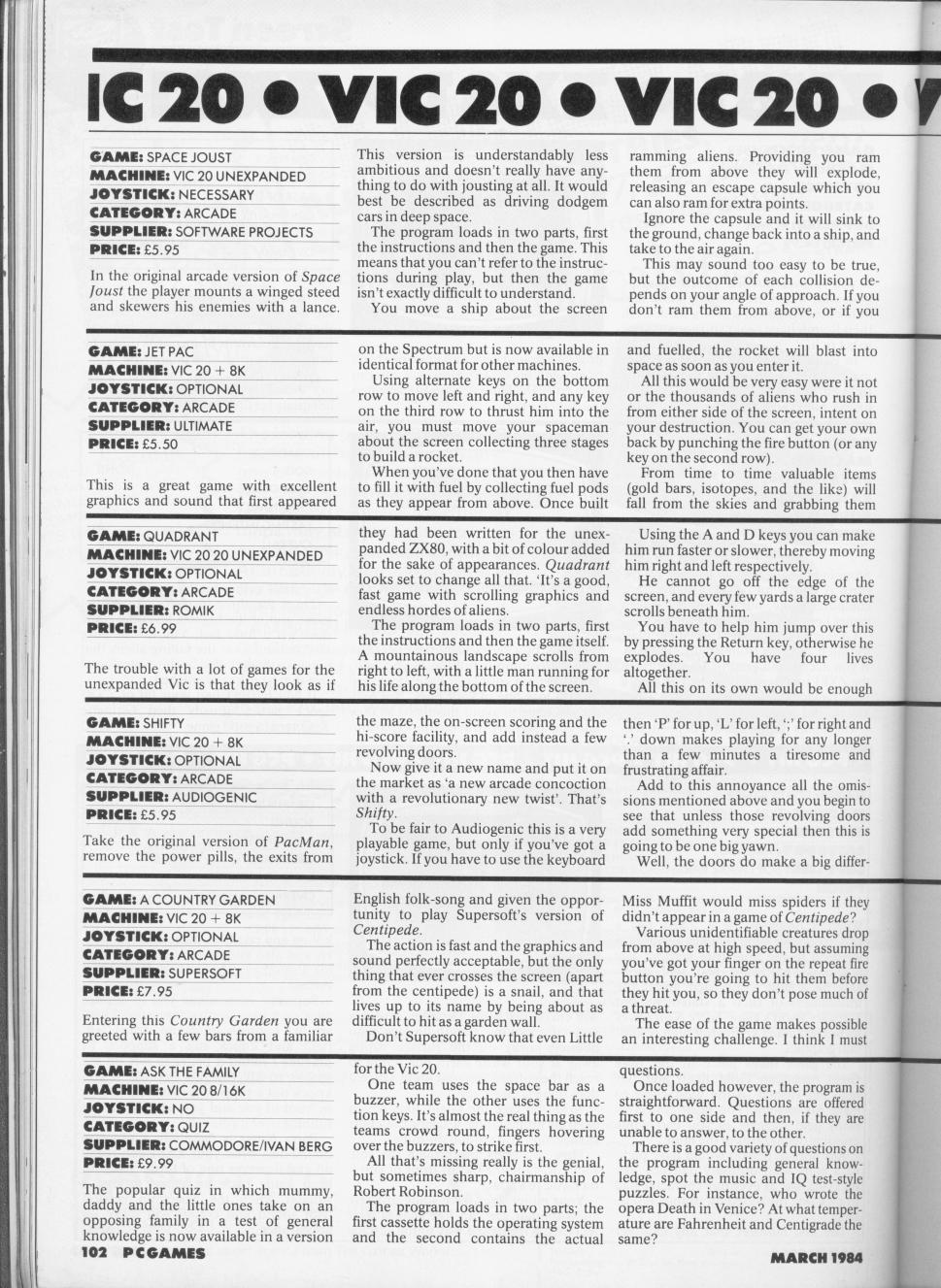 IC 20 • VIC 20 • VIC 20 • V

GAME: SPACE JOUST
MACHINE: VIC 20 UNEXPANDED
JOYSTICK: NECESSARY
CATEGORY: ARCADE
SUPPLIER: SOFTWARE PROJECTS
PRICE: £5.95

In the original arcade version of Space Joust the player mounts a winged steed and skewers his enemies with a lance.

This version is understandably less ambitious and doesn't really have anything to do with jousting at all. It would best be described as driving dodgem cars in deep space.

The program loads in two parts, first the instructions and then the game. This means that you can't refer to the instructions during play, but then the game isn't exactly difficult to understand.

You move a ship about the screen ramming aliens. Providing you ram them from above they will explode, releasing an escape capsule which you can also ram for extra points.

Ignore the capsule and it will sink to the ground, change back into a ship, and take to the air again.

This may sound too easy to be true, but the outcome of each collision depends on your angle of approach. If you don't ram them from above, or if you

GAME: JET PAC
MACHINE: VIC 20 + 8K
JOYSTICK: OPTIONAL
CATEGORY: ARCADE
SUPPLIER: ULTIMATE
PRICE: £5.50

This is a great game with excellent graphics and sound that first appeared on the Spectrum but is now available in identical format for other machines.

Using alternate keys on the bottom row to move left and right, and any key on the third row to thrust him into the air, you must move your spaceman about the screen collecting three stages to build a rocket.

When you've done that you then have to fill it with fuel by collecting fuel pods as they appear from above. Once built and fuelled, the rocket will blast into space as soon as you enter it.

All this would be very easy were it not or the thousands of aliens who rush in from either side of the screen, intent on your destruction. You can get your own back by punching the fire button (or any key on the second row).

From time to time valuable items (gold bars, isotopes, and the like) will fall from the skies and grabbing them

GAME: QUADRANT
MACHINE: VIC 20 20 UNEXPANDED
JOYSTICK: OPTIONAL
CATEGORY: ARCADE
SUPPLIER: ROMIK
PRICE: £6.99

The trouble with a lot of games for the unexpanded Vic is that they look as if they had been written for the unexpanded ZX80, with a bit of colour added for the sake of appearances. Quadrant looks set to change all that. 'It's a good, fast game with scrolling graphics and endless hordes of aliens.

The program loads in two parts, first the instructions and then the game itself. A mountainous landscape scrolls from right to left, with a little man running for his life along the bottom of the screen.

Using the A and D keys you can make him run faster or slower, thereby moving him right and left respectively.

He cannot go off the edge of the screen, and every few yards a large crater scrolls beneath him.

You have to help him jump over this by pressing the Return key, otherwise he explodes. You have four lives altogether.

All this on its own would be enough

GAME: SHIFTY
MACHINE: VIC 20 + 8K
JOYSTICK: OPTIONAL
CATEGORY: ARCADE
SUPPLIER: AUDIOGENIC
PRICE: £5.95

Take the original version of PacMan, remove the power pills, the exits from the maze, the on-screen scoring and the hi-score facility, and add instead a few revolving doors.

Now give it a new name and put it on the market as 'a new arcade concoction with a revolutionary new twist'. That's Shifty.

To be fair to Audiogenic this is a very playable game, but only if you've got a joystick. If you have to use the keyboard then 'P' for up, 'L' for left, ';' for right and '.' down makes playing for any longer than a few minutes a tiresome and frustrating affair.

Add to this annoyance all the omissions mentioned above and you begin to see that unless those revolving doors add something very special then this is going to be one big yawn.

Well, the doors do make a big differ-

GAME: A COUNTRY GARDEN
MACHINE: VIC 20 + 8K
JOYSTICK: OPTIONAL
CATEGORY: ARCADE
SUPPLIER: SUPERSOFT
PRICE: £7.95

Entering this Country Garden you are greeted with a few bars from a familiar English folk-song and given the opportunity to play Supersoft's version of Centipede.

The action is fast and the graphics and sound perfectly acceptable, but the only thing that ever crosses the screen (apart from the centipede) is a snail, and that lives up to its name by being about as difficult to hit as a garden wall.

Don't Supersoft know that even Little Miss Muffit would miss spiders if they didn't appear in a game of Centipede?

Various unidentifiable creatures drop from above at high speed, but assuming you've got your finger on the repeat fire button you're going to hit them before they hit you, so they don't pose much of a threat.

The ease of the game makes possible an interesting challenge. I think I must

GAME: ASK THE FAMILY
MACHINE: VIC 20 8/16K
JOYSTICK: NO
CATEGORY: QUIZ
SUPPLIER: COMMODORE/IVAN BERG
PRICE: £9.99

The popular quiz in which mummy, daddy and the little ones take on an opposing family in a test of general knowledge is now available in a version for the Vic 20.

One team uses the space bar as a buzzer, while the other uses the function keys. It's almost the real thing as the teams crowd round, fingers hovering over the buzzers, to strike first.

All that's missing really is the genial, but sometimes sharp, chairmanship of Robert Robinson.

The program loads in two parts; the first cassette holds the operating system and the second contains the actual questions.

Once loaded however, the program is straightforward. Questions are offered first to one side and then, if they are unable to answer, to the other.

There is a good variety of questions on the program including general knowledge, spot the music and IQ test-style puzzles. For instance, who wrote the opera Death in Venice? At what temperature are Fahrenheit and Centigrade the same?

102 PCGAMES
MARCH 1984